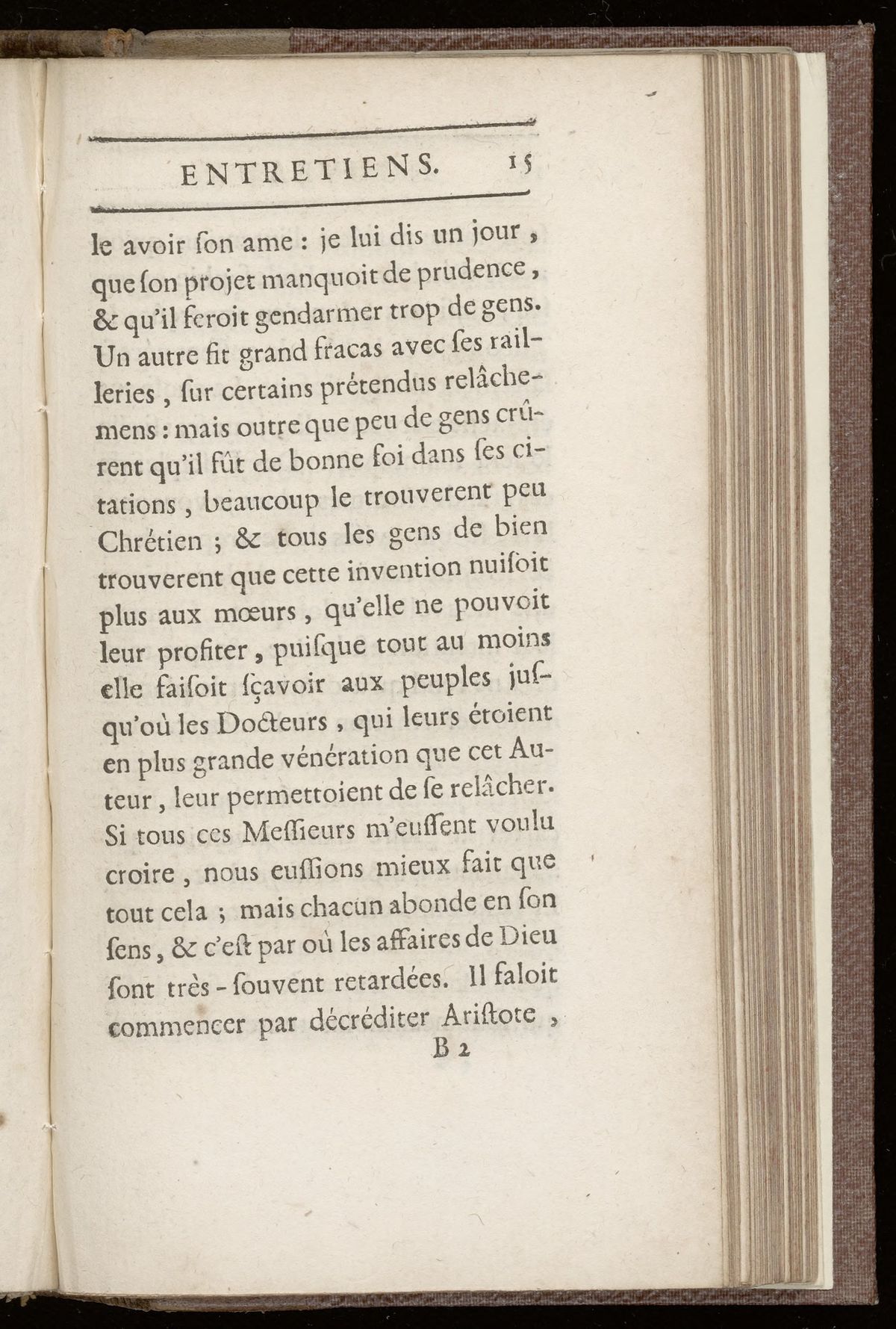 ENTRETIENS. 15

le avoir ſon ame : je lui dis un jour, que ſon projet manquoit de prudence, & qu'il feroit gendarmer trop de gens. Un autre fit grand fracas avec ſes railleries, ſur certains prétendus relâchemens : mais outre que peu de gens crûrent qu'il fût de bonne foi dans ſes citations, beaucoup le trouverent peu Chrétien ; & tous les gens de bien trouverent que cette invention nuiſoit plus aux mœurs, qu'elle ne pouvoit leur profiter, puiſque tout au moins elle faiſoit ſçavoir aux peuples juſqu'où les Docteurs, qui leurs étoient en plus grande vénération que cet Auteur, leur permettoient de ſe relâcher. Si tous ces Meſſieurs m'euſſent voulu croire, nous euſſions mieux fait que tout cela ; mais chacun abonde en ſon ſens, & c'eſt par où les affaires de Dieu ſont très-ſouvent retardées. Il faloit commencer par décréditer Ariſtote,

B 2